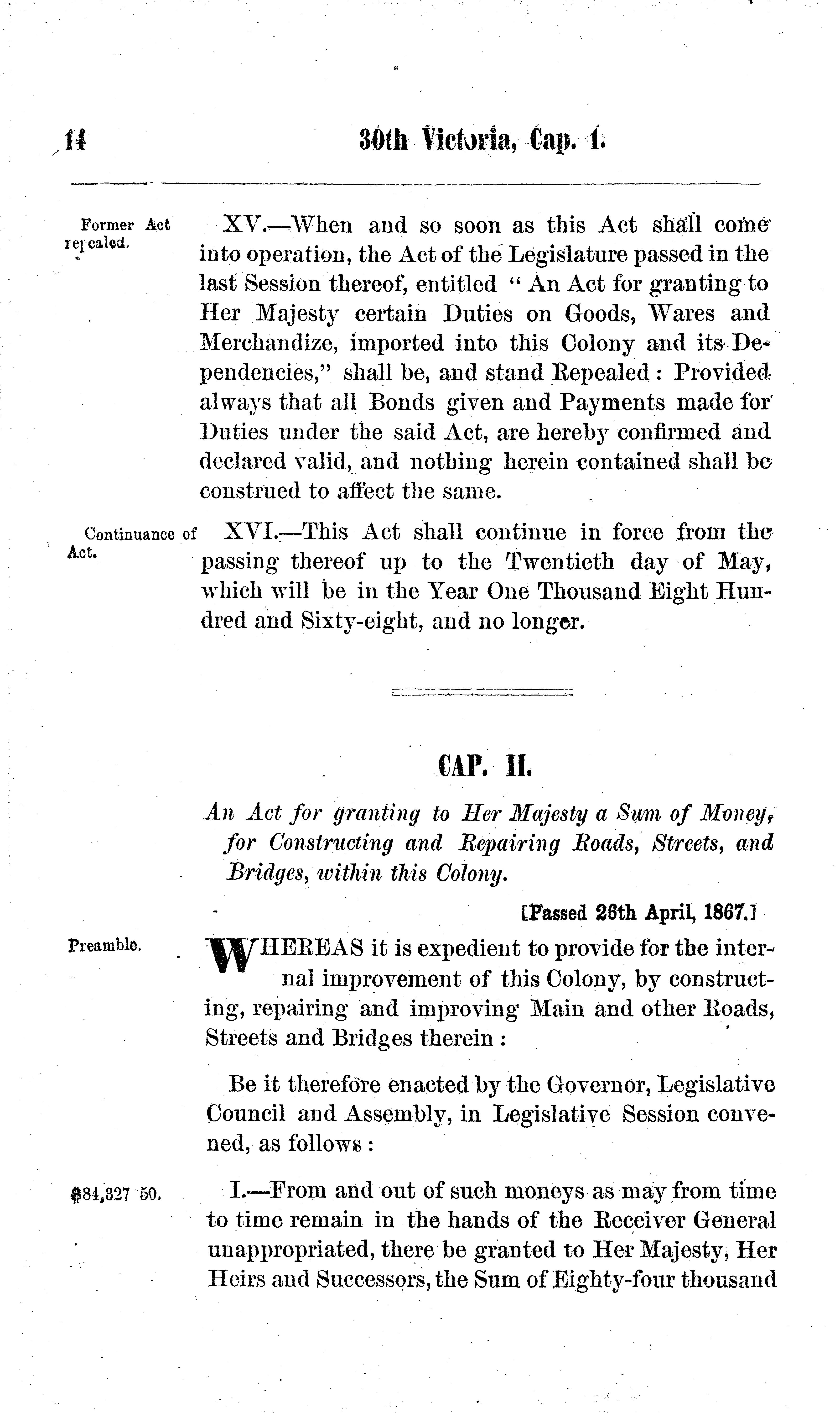 14 30th Victoria, Cap. 1.

Former Act repealed.

XV.—When and so soon as this Act shall come into operation, the Act of the Legislature passed in the last Session thereof, entitled "An Act for granting to Her Majesty certain Duties on Goods, Wares and Merchandize, imported into this Colony and its Dependencies," shall be, and stand Repealed: Provided always that all Bonds given and Payments made for Duties under the said Act, are hereby confirmed and declared valid, and nothing herein contained shall be construed to affect the same.

Continuance of Act.

XVI.—This Act shall continue in force from the passing thereof up to the Twentieth day of May, which will be in the Year One Thousand Eight Hundred and Sixty-eight, and no longer.

CAP. II.

An Act for granting to Her Majesty a Sum of Money, for Constructing and Repairing Roads, Streets, and Bridges, within this Colony.

[Passed 26th April, 1867.]

Preamble.

WHEREAS it is expedient to provide for the internal improvement of this Colony, by constructing, repairing and improving Main and other Roads, Streets and Bridges therein:

Be it therefore enacted by the Governor, Legislative Council and Assembly, in Legislative Session convened, as follows:

$84,327 50.

I.—From and out of such moneys as may from time to time remain in the hands of the Receiver General unappropriated, there be granted to Her Majesty, Her Heirs and Successors, the Sum of Eighty-four thousand